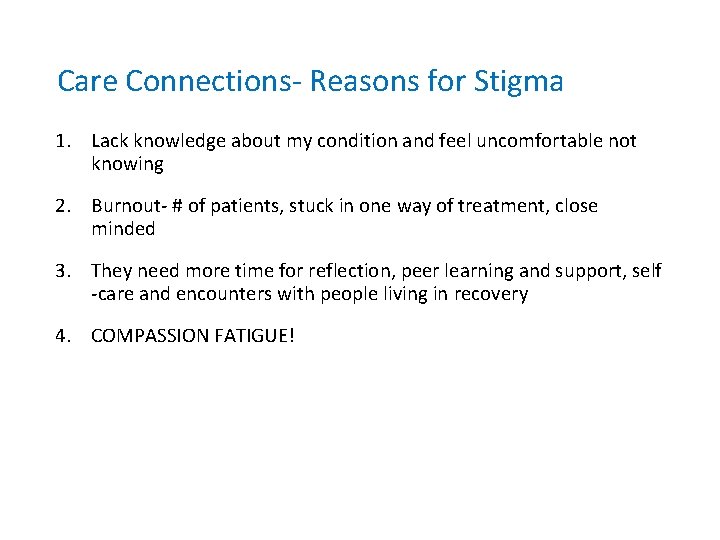 Care Connections- Reasons for Stigma

1. Lack knowledge about my condition and feel uncomfortable not knowing

2. Burnout- # of patients, stuck in one way of treatment, close minded

3. They need more time for reflection, peer learning and support, self -care and encounters with people living in recovery

4. COMPASSION FATIGUE!